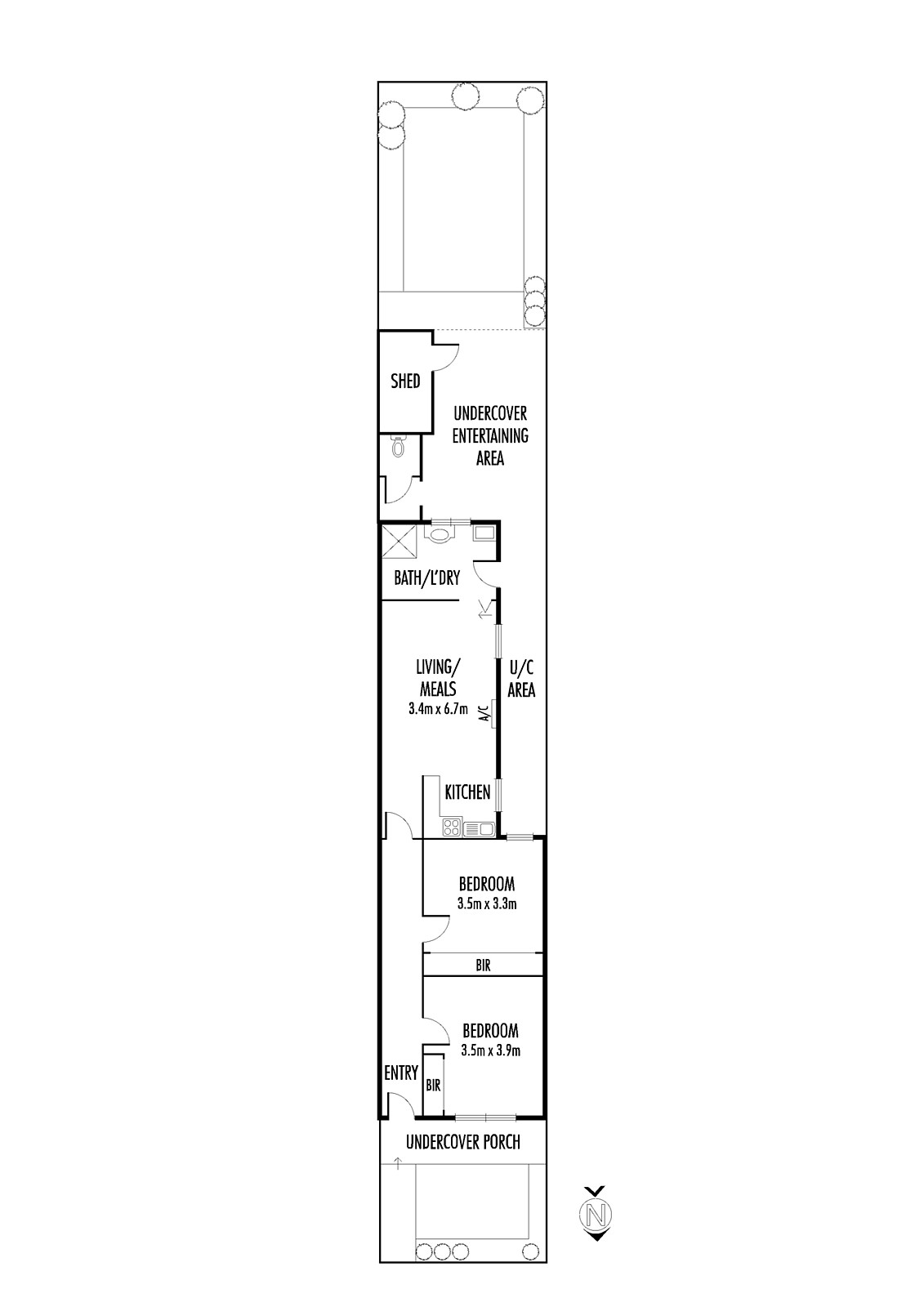 SHED

UNDERCOVER ENTERTAINING AREA

BATH/L'DRY

LIVING/ MEALS 3.4m x 6.7m

A/C

U/C AREA

KITCHEN

BEDROOM 3.5m x 3.3m

BIR

BEDROOM 3.5m x 3.9m

ENTRY

BIR

UNDERCOVER PORCH

N